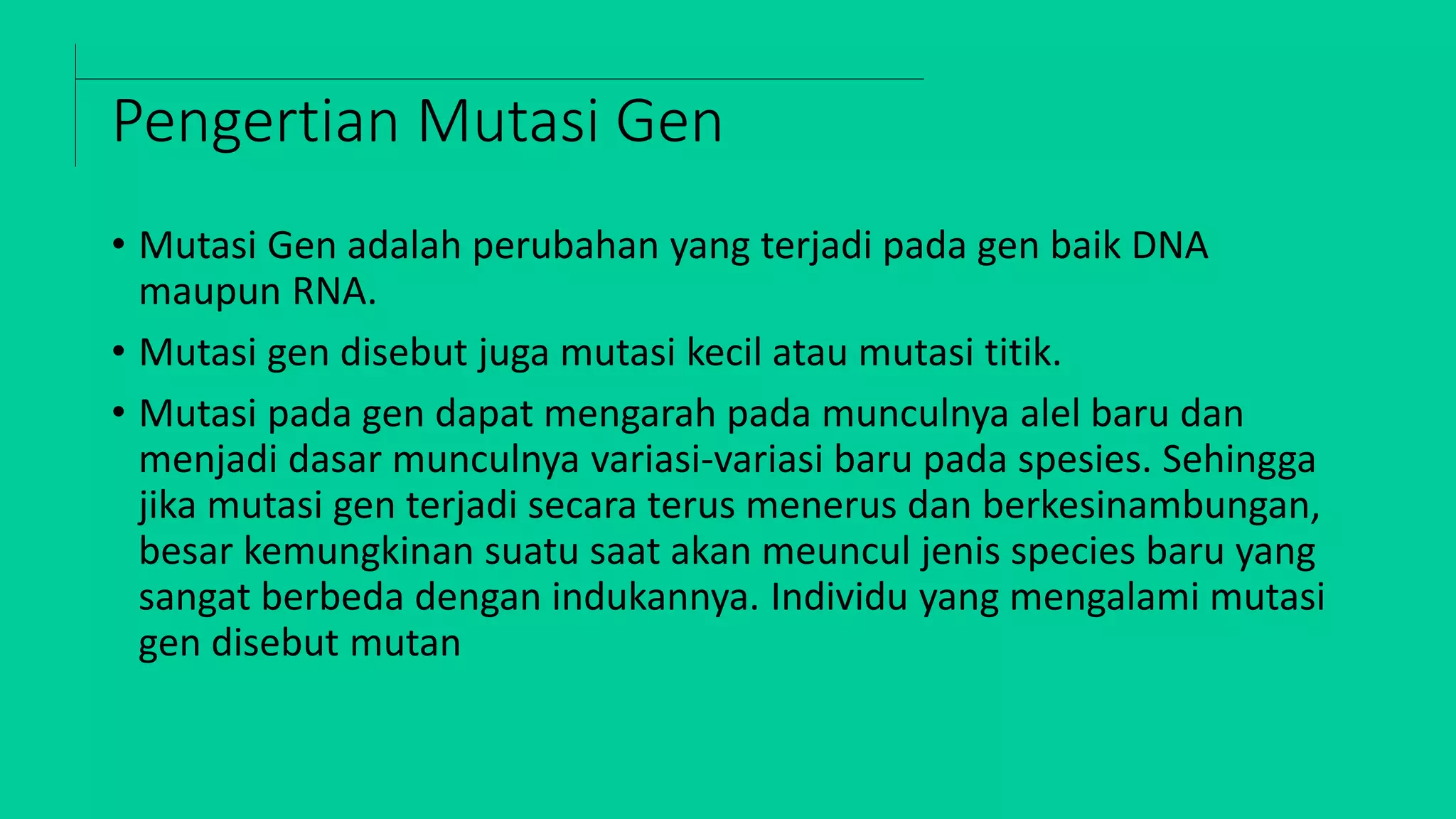 Pengertian Mutasi Gen

• Mutasi Gen adalah perubahan yang terjadi pada gen baik DNA maupun RNA.

• Mutasi gen disebut juga mutasi kecil atau mutasi titik.

• Mutasi pada gen dapat mengarah pada munculnya alel baru dan menjadi dasar munculnya variasi-variasi baru pada spesies. Sehingga jika mutasi gen terjadi secara terus menerus dan berkesinambungan, besar kemungkinan suatu saat akan meuncul jenis species baru yang sangat berbeda dengan indukannya. Individu yang mengalami mutasi gen disebut mutan